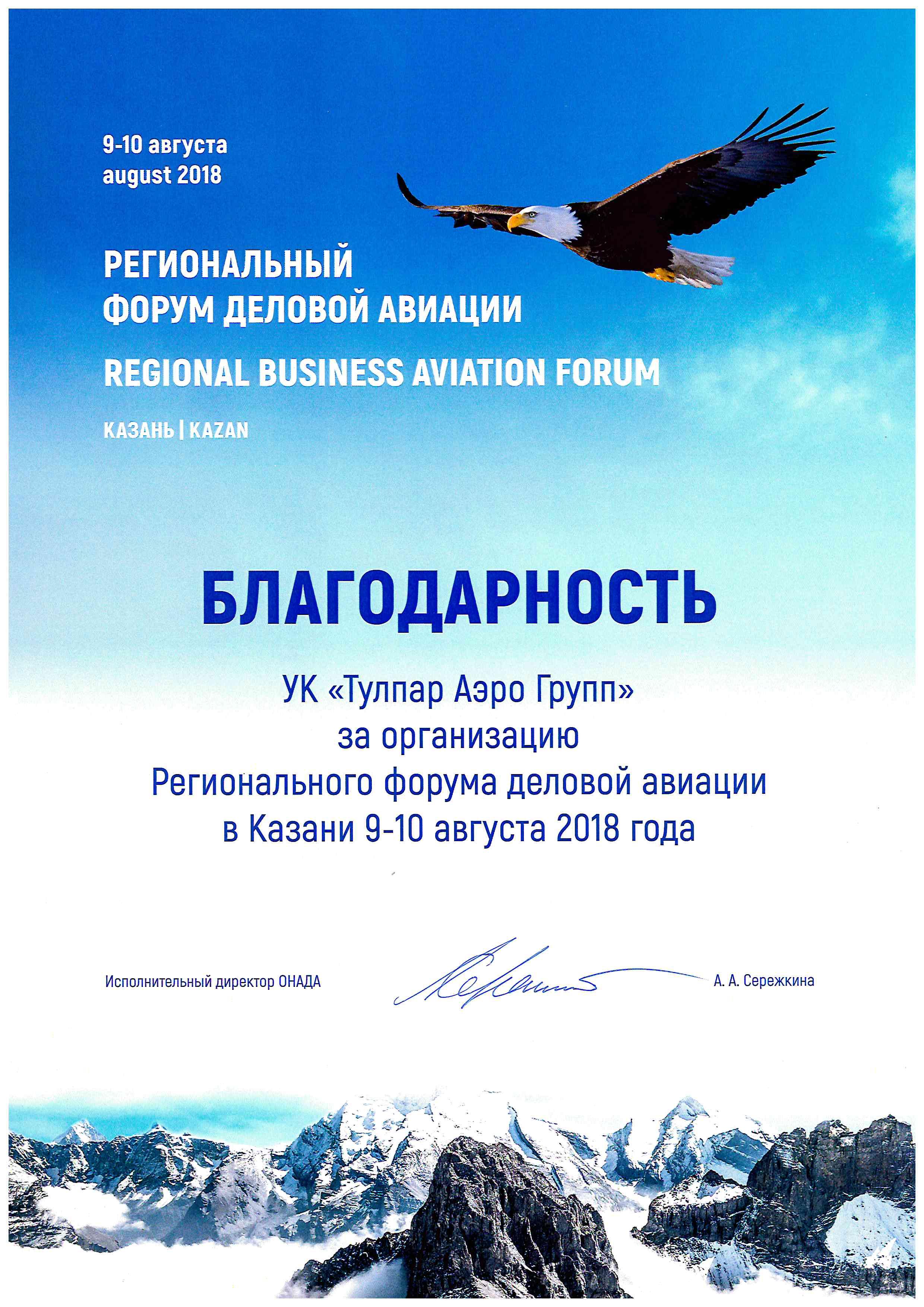 9-10 августа
august 2018

РЕГИОНАЛЬНЫЙ
ФОРУМ ДЕЛОВОЙ АВИАЦИИ

REGIONAL BUSINESS AVIATION FORUM

КАЗАНЬ | KAZAN

БЛАГОДАРНОСТЬ

УК «Тулпар Аэро Групп»
за организацию
Регионального форума деловой авиации
в Казани 9-10 августа 2018 года

Исполнительный директор ОНАДА

А. А. Сережкина